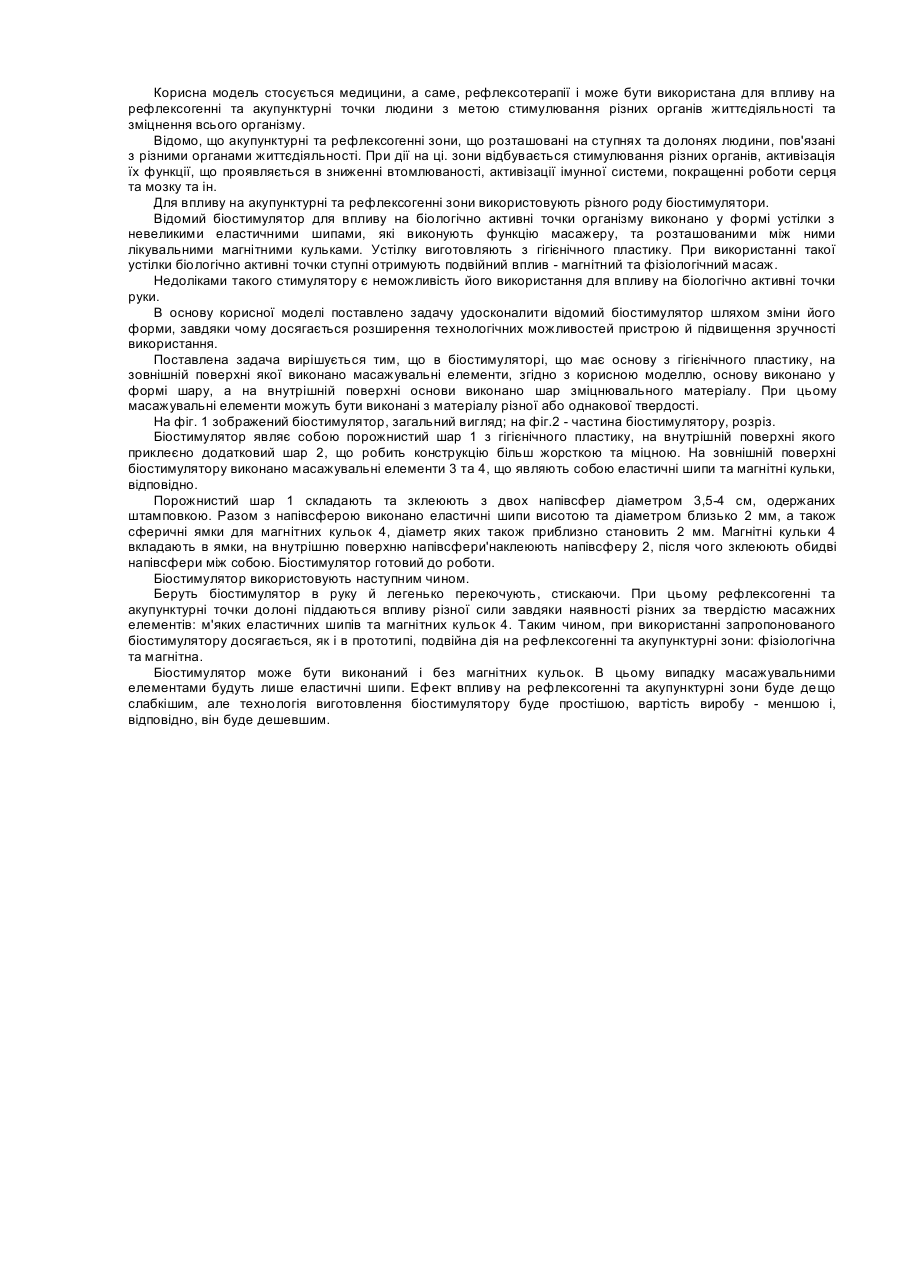 Корисна модель стосується медицини, а саме, рефлексотерапії і може бути використана для впливу на рефлексогенні та акупунктурні точки людини з метою стимулювання різних органів життєдіяльності та зміцнення всього організму.

Відомо, що акупунктурні та рефлексогенні зони, що розташовані на ступнях та долонях людини, пов'язані з різними органами життєдіяльності. При дії на ці. зони відбувається стимулювання різних органів, активізація їх функції, що проявляється в зниженні втомлюваності, активізації імунної системи, покращенні роботи серця та мозку та ін.

Для впливу на акупунктурні та рефлексогенні зони використовують різного роду біостимулятори.

Відомий біостимулятор для впливу на біологічно активні точки організму виконано у формі устілки з невеликими еластичними шипами, які виконують функцію масажеру, та розташованими між ними лікувальними магнітними кульками. Устілку виготовляють з гігієнічного пластику. При використанні такої устілки біологічно активні точки ступні отримують подвійний вплив - магнітний та фізіологічний масаж.

Недоліками такого стимулятору є неможливість його використання для впливу на біологічно активні точки руки.

В основу корисної моделі поставлено задачу удосконалити відомий біостимулятор шляхом зміни його форми, завдяки чому досягається розширення технологічних можливостей пристрою й підвищення зручності використання.

Поставлена задача вирішується тим, що в біостимуляторі, що має основу з гігієнічного пластику, на зовнішній поверхні якої виконано масажувальні елементи, згідно з корисною моделлю, основу виконано у формі шару, а на внутрішній поверхні основи виконано шар зміцнювального матеріалу. При цьому масажувальні елементи можуть бути виконані з матеріалу різної або однакової твердості.

На фіг. 1 зображений біостимулятор, загальний вигляд; на фіг.2 - частина біостимулятору, розріз.

Біостимулятор являє собою порожнистий шар 1 з гігієнічного пластику, на внутрішній поверхні якого приклеєно додатковий шар 2, що робить конструкцію більш жорсткою та міцною. На зовнішній поверхні біостимулятору виконано масажувальні елементи 3 та 4, що являють собою еластичні шипи та магнітні кульки, відповідно.

Порожнистий шар 1 складають та зклеюють з двох напівсфер діаметром 3,5-4 см, одержаних штамповкою. Разом з напівсферою виконано еластичні шипи висотою та діаметром близько 2 мм, а також сферичні ямки для магнітних кульок 4, діаметр яких також приблизно становить 2 мм. Магнітні кульки 4 вкладають в ямки, на внутрішню поверхню напівсфери'наклеюють напівсферу 2, після чого зклеюють обидві напівсфери між собою. Біостимулятор готовий до роботи.

Біостимулятор використовують наступним чином.

Беруть біостимулятор в руку й легенько перекочують, стискаючи. При цьому рефлексогенні та акупунктурні точки долоні піддаються впливу різної сили завдяки наявності різних за твердістю масажних елементів: м'яких еластичних шипів та магнітних кульок 4. Таким чином, при використанні запропонованого біостимулятору досягається, як і в прототипі, подвійна дія на рефлексогенні та акупунктурні зони: фізіологічна та магнітна.

Біостимулятор може бути виконаний і без магнітних кульок. В цьому випадку масажувальними елементами будуть лише еластичні шипи. Ефект впливу на рефлексогенні та акупунктурні зони буде дещо слабкішим, але технологія виготовлення біостимулятору буде простішою, вартість виробу - меншою і, відповідно, він буде дешевшим.